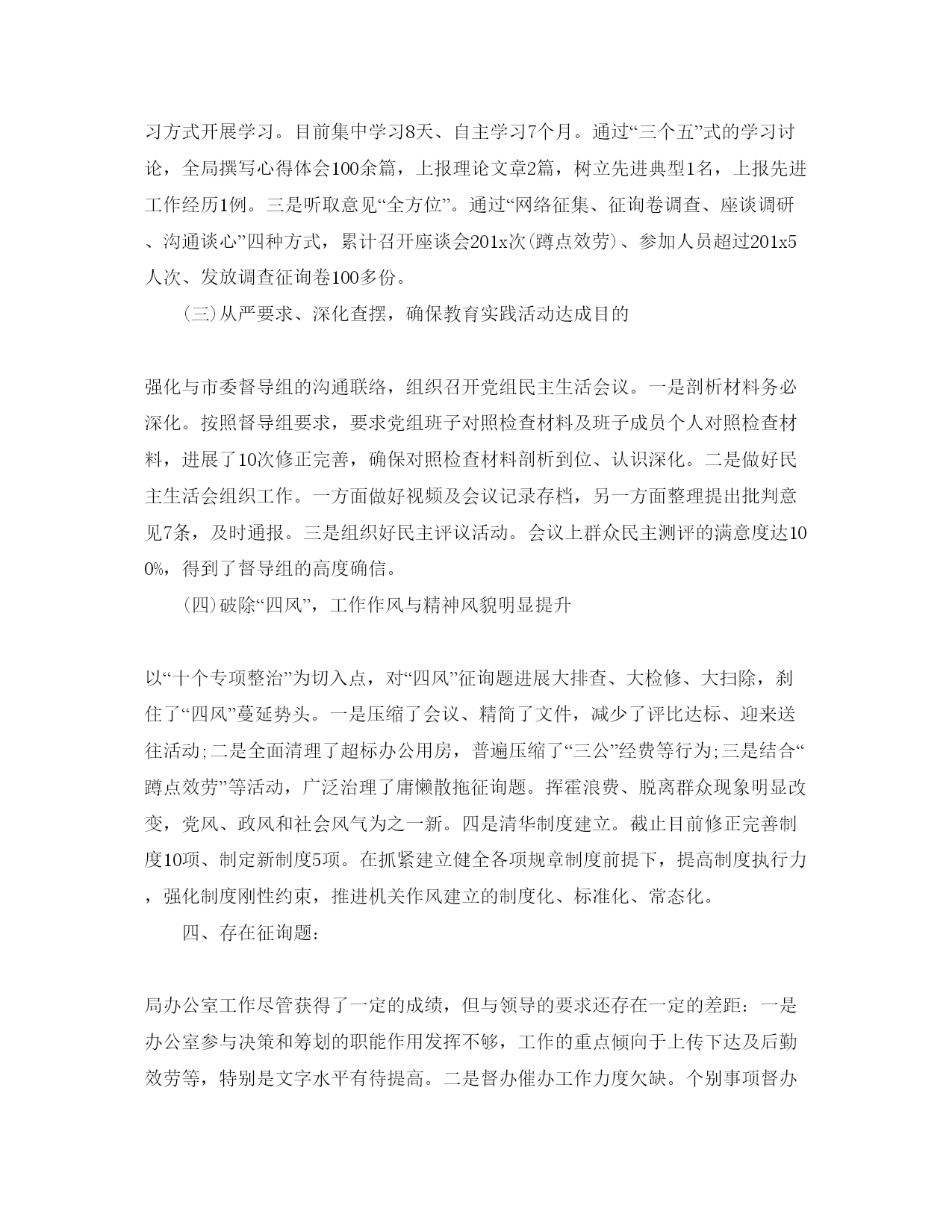 习方式开展学习。目前集中学习8天、自主学习7个月。通过“三个五”式的学习讨论，全局撰写心得体会100余篇，上报理论文章2篇，树立先进典型1名，上报先进工作经历1例。三是听取意见“全方位”。通过“网络征集、征询卷调查、座谈调研、沟通谈心”四种方式，累计召开座谈会201x次(蹲点效劳)、参加人员超过201x5人次、发放调查征询卷100多份。

(三)从严要求、深化查摆，确保教育实践活动达成目的

强化与市委督导组的沟通联络，组织召开党组民主生活会议。一是剖析材料务必深化。按照督导组要求，要求党组班子对照检查材料及班子成员个人对照检查材料，进展了10次修正完善，确保对照检查材料剖析到位、认识深化。二是做好民主生活会组织工作。一方面做好视频及会议记录存档，另一方面整理提出批判意见7条，及时通报。三是组织好民主评议活动。会议上群众民主测评的满意度达100%，得到了督导组的高度确信。

(四)破除“四风”，工作作风与精神风貌明显提升

以“十个专项整治”为切入点，对“四风”征询题进展大排查、大检修、大扫除，刹住了“四风”蔓延势头。一是压缩了会议、精简了文件，减少了评比达标、迎来送往活动;二是全面清理了超标办公用房，普遍压缩了“三公”经费等行为;三是结合“蹲点效劳”等活动，广泛治理了庸懒散拖征询题。挥霍浪费、脱离群众现象明显改变，党风、政风和社会风气为之一新。四是清华制度建立。截止目前修正完善制度10项、制定新制度5项。在抓紧建立健全各项规章制度前提下，提高制度执行力，强化制度刚性约束，推进机关作风建立的制度化、标准化、常态化。

四、存在征询题:

局办公室工作尽管获得了一定的成绩，但与领导的要求还存在一定的差距：一是办公室参与决策和筹划的职能作用发挥不够，工作的重点倾向于上传下达及后勤效劳等，特别是文字水平有待提高。二是督办催办工作力度欠缺。个别事项督办